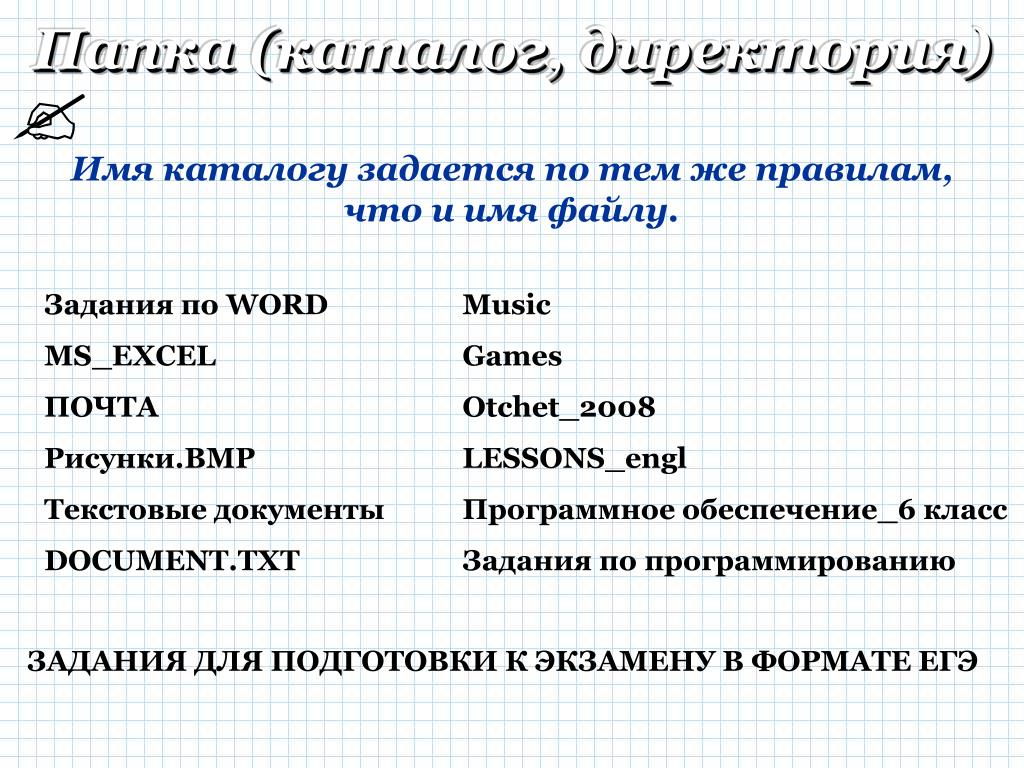 Папка (каталог, директория)

Имя каталогу задается по тем же правилам, что и имя файлу.

Задания по WORD

MS_EXCEL

ПОЧТА

Рисунки.BMP

Текстовые документы

DOCUMENT.TXT

Music

Games

Otchet_2008

LESSONS_engl

Программное обеспечение_6 класс

Задания по программированию

ЗАДАНИЯ ДЛЯ ПОДГОТОВКИ К ЭКЗАМЕНУ В ФОРМАТЕ ЕГЭ